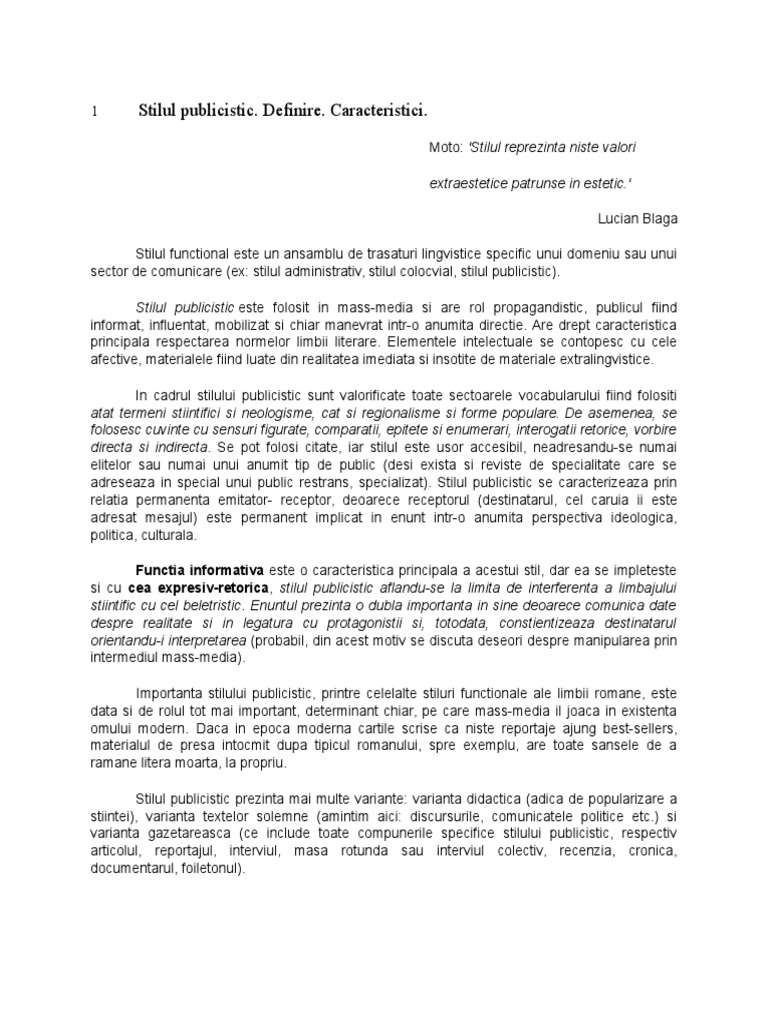 1 Stilul publicistic. Definire. Caracteristici.

Moto: 'Stilul reprezinta niste valori

extraestetice patrunse in estetic.'

Lucian Blaga

Stilul functional este un ansamblu de trasaturi lingvistice specific unui domeniu sau unui sector de comunicare (ex: stilul administrativ, stilul colocvial, stilul publicistic).

Stilul publicistic este folosit in mass-media si are rol propagandistic, publicul fiind informat, influentat, mobilizat si chiar manevrat intr-o anumita directie. Are drept caracteristica principala respectarea normelor limbii literare. Elementele intelectuale se contopesc cu cele afective, materialele fiind luate din realitatea imediata si insotite de materiale extralingvistice.

In cadrul stilului publicistic sunt valorificate toate sectoarele vocabularului fiind folositi atat termeni stiintifici si neologisme, cat si regionalisme si forme populare. De asemenea, se folosesc cuvinte cu sensuri figurate, comparatii, epitete si enumerari, interogatii retorice, vorbire directa si indirecta. Se pot folosi citate, iar stilul este usor accesibil, neadresandu-se numai elitelor sau numai unui anumit tip de public (desi exista si reviste de specialitate care se adreseaza in special unui public restrans, specializat). Stilul publicistic se caracterizeaza prin relatia permanenta emitator- receptor, deoarece receptorul (destinatarul, cel caruia ii este adresat mesajul) este permanent implicat in enunt intr-o anumita perspectiva ideologica, politica, culturala.

Functia informativa este o caracteristica principala a acestui stil, dar ea se impleteste si cu cea expresiv-retorica, stilul publicistic aflandu-se la limita de interferenta a limbajului stiintific cu cel beletristic. Enuntul prezinta o dubla importanta in sine deoarece comunica date despre realitate si in legatura cu protagonistii si, totodata, constientizeaza destinatarul orientandu-i interpretarea (probabil, din acest motiv se discuta deseori despre manipularea prin intermediul mass-media).

Importanta stilului publicistic, printre celelalte stiluri functionale ale limbii romane, este data si de rolul tot mai important, determinant chiar, pe care mass-media il joaca in existenta omului modern. Daca in epoca moderna cartile scrise ca niste reportaje ajung best-sellers, materialul de presa intocmit dupa tipicul romanului, spre exemplu, are toate sansele de a ramane litera moarta, la propriu.

Stilul publicistic prezinta mai multe variante: varianta didactica (adica de popularizare a stiintei), varianta textelor solemne (amintim aici: discursurile, comunicatele politice etc.) si varianta gazetareasca (ce include toate compunerile specifice stilului publicistic, respectiv articolul, reportajul, interviul, masa rotunda sau interviul colectiv, recenzia, cronica, documentarul, foiletonul).